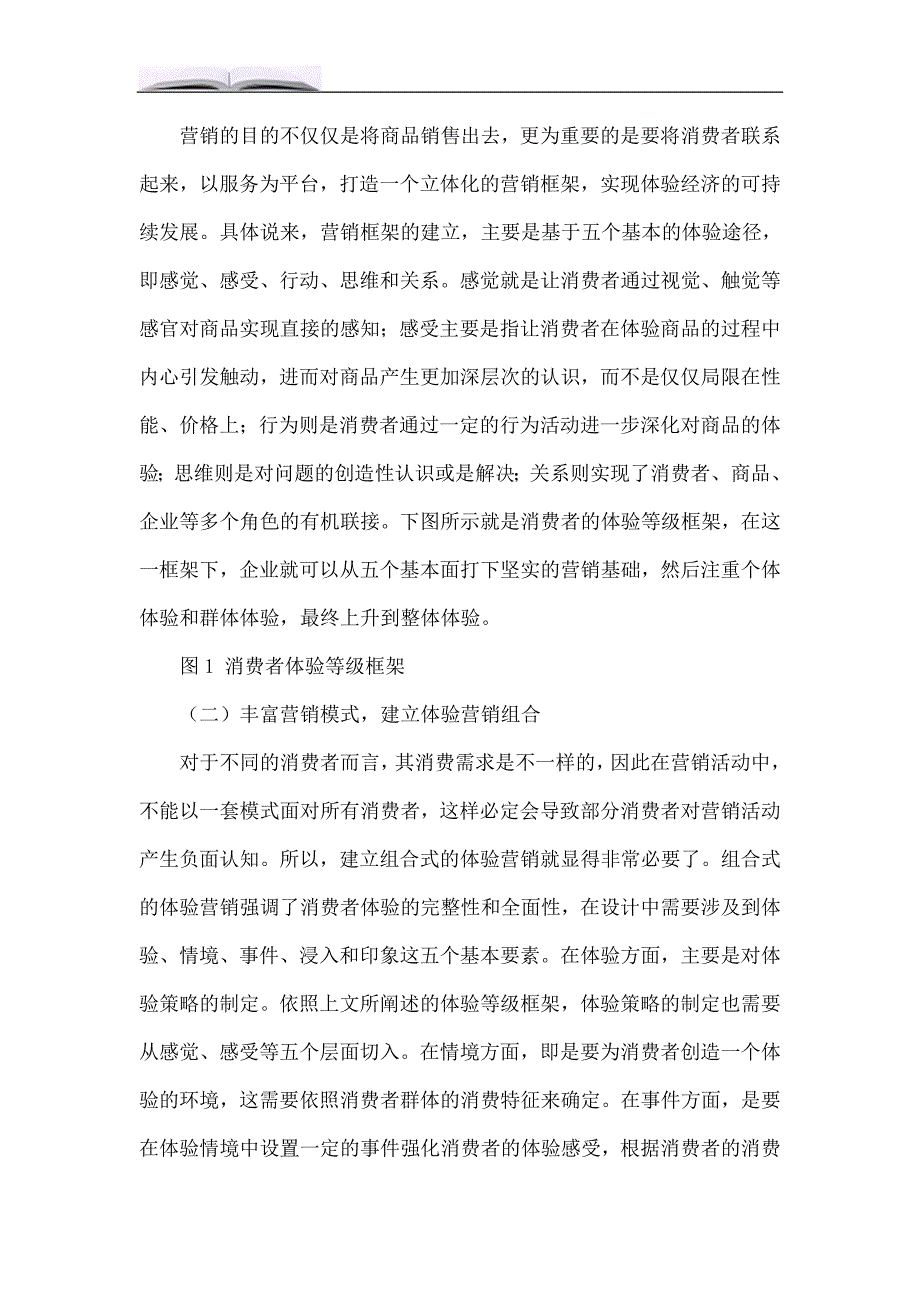 营销的目的不仅仅是将商品销售出去，更为重要的是要将消费者联系起来，以服务为平台，打造一个立体化的营销框架，实现体验经济的可持续发展。具体说来，营销框架的建立，主要是基于五个基本的体验途径，即感觉、感受、行动、思维和关系。感觉就是让消费者通过视觉、触觉等感官对商品实现直接的感知；感受主要是指让消费者在体验商品的过程中内心引发触动，进而对商品产生更加深层次的认识，而不是仅仅局限在性能、价格上；行为则是消费者通过一定的行为活动进一步深化对商品的体验；思维则是对问题的创造性认识或是解决；关系则实现了消费者、商品、企业等多个角色的有机联接。下图所示就是消费者的体验等级框架，在这一框架下，企业就可以从五个基本面打下坚实的营销基础，然后注重个体体验和群体体验，最终上升到整体体验。

图 1 消费者体验等级框架

（二）丰富营销模式，建立体验营销组合

对于不同的消费者而言，其消费需求是不一样的，因此在营销活动中，不能以一套模式面对所有消费者，这样必定会导致部分消费者对营销活动产生负面认知。所以，建立组合式的体验营销就显得非常必要了。组合式的体验营销强调了消费者体验的完整性和全面性，在设计中需要涉及到体验、情境、事件、浸入和印象这五个基本要素。在体验方面，主要是对体验策略的制定。依照上文所阐述的体验等级框架，体验策略的制定也需要从感觉、感受等五个层面切入。在情境方面，即是要为消费者创造一个体验的环境，这需要依照消费者群体的消费特征来确定。在事件方面，是要在体验情境中设置一定的事件强化消费者的体验感受，根据消费者的消费